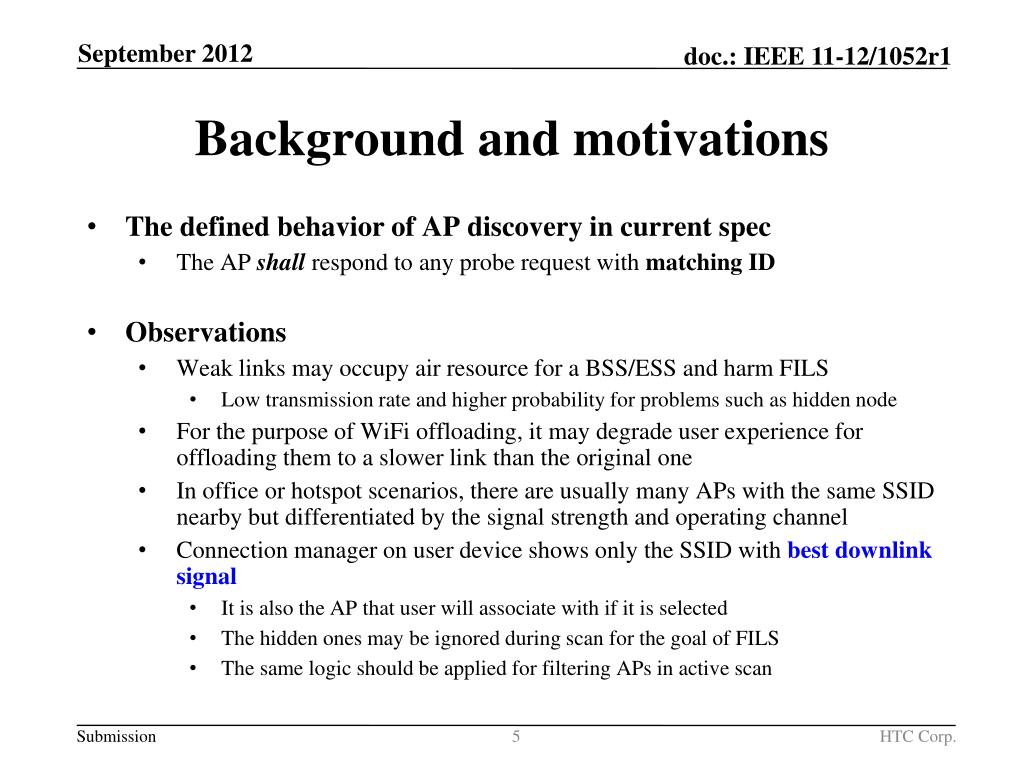 September 2012

doc.: IEEE 11-12/1052r1

Background and motivations

• The defined behavior of AP discovery in current spec
  • The AP shall respond to any probe request with matching ID

• Observations
  • Weak links may occupy air resource for a BSS/ESS and harm FILS
    • Low transmission rate and higher probability for problems such as hidden node
  • For the purpose of WiFi offloading, it may degrade user experience for offloading them to a slower link than the original one
  • In office or hotspot scenarios, there are usually many APs with the same SSID nearby but differentiated by the signal strength and operating channel
  • Connection manager on user device shows only the SSID with best downlink signal
    • It is also the AP that user will associate with if it is selected
    • The hidden ones may be ignored during scan for the goal of FILS
    • The same logic should be applied for filtering APs in active scan

Submission

5

HTC Corp.